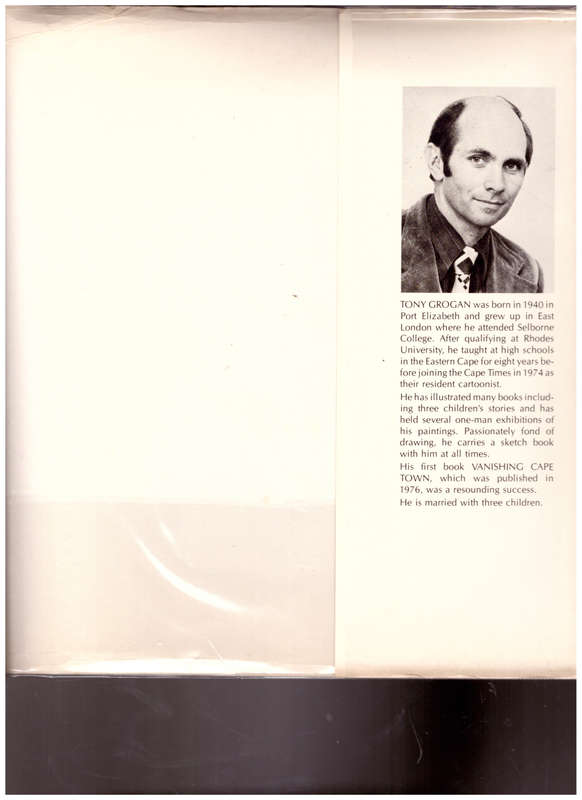 TONY GROGAN was born in 1940 in Port Elizabeth and grew up in East London where he attended Selborne College. After qualifying at Rhodes University, he taught at high schools in the Eastern Cape for eight years before joining the Cape Times in 1974 as their resident cartoonist.

He has illustrated many books including three children's stories and has held several one-man exhibitions of his paintings. Passionately fond of drawing, he carries a sketch book with him at all times.

His first book VANISHING CAPE TOWN, which was published in 1976, was a resounding success.

He is married with three children.